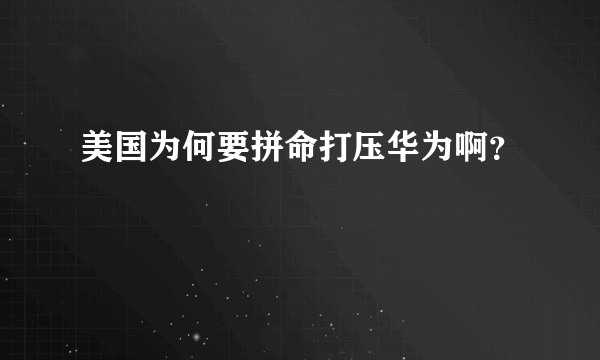 美国为何要拼命打压华为啊？